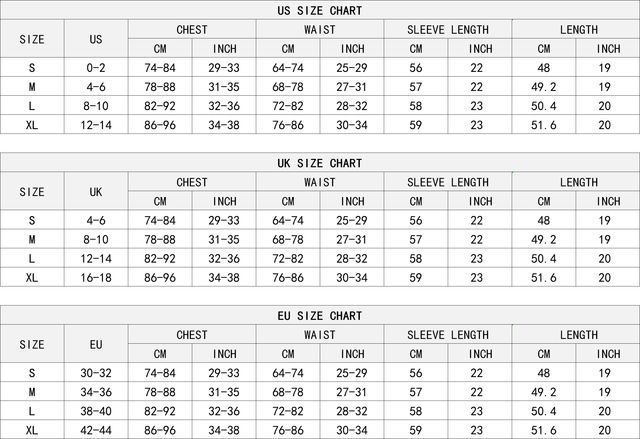 US SIZE CHART

| SIZE | US | CHEST CM | CHEST INCH | WAIST CM | WAIST INCH | SLEEVE LENGTH CM | SLEEVE LENGTH INCH | LENGTH CM | LENGTH INCH |
|---|---|---|---|---|---|---|---|---|---|
| S | 0-2 | 74-84 | 29-33 | 64-74 | 25-29 | 56 | 22 | 48 | 19 |
| M | 4-6 | 78-88 | 31-35 | 68-78 | 27-31 | 57 | 22 | 49.2 | 19 |
| L | 8-10 | 82-92 | 32-36 | 72-82 | 28-32 | 58 | 23 | 50.4 | 20 |
| XL | 12-14 | 86-96 | 34-38 | 76-86 | 30-34 | 59 | 23 | 51.6 | 20 |

UK SIZE CHART

| SIZE | UK | CHEST CM | CHEST INCH | WAIST CM | WAIST INCH | SLEEVE LENGTH CM | SLEEVE LENGTH INCH | LENGTH CM | LENGTH INCH |
|---|---|---|---|---|---|---|---|---|---|
| S | 4-6 | 74-84 | 29-33 | 64-74 | 25-29 | 56 | 22 | 48 | 19 |
| M | 8-10 | 78-88 | 31-35 | 68-78 | 27-31 | 57 | 22 | 49.2 | 19 |
| L | 12-14 | 82-92 | 32-36 | 72-82 | 28-32 | 58 | 23 | 50.4 | 20 |
| XL | 16-18 | 86-96 | 34-38 | 76-86 | 30-34 | 59 | 23 | 51.6 | 20 |

EU SIZE CHART

| SIZE | EU | CHEST CM | CHEST INCH | WAIST CM | WAIST INCH | SLEEVE LENGTH CM | SLEEVE LENGTH INCH | LENGTH CM | LENGTH INCH |
|---|---|---|---|---|---|---|---|---|---|
| S | 30-32 | 74-84 | 29-33 | 64-74 | 25-29 | 56 | 22 | 48 | 19 |
| M | 34-36 | 78-88 | 31-35 | 68-78 | 27-31 | 57 | 22 | 49.2 | 19 |
| L | 38-40 | 82-92 | 32-36 | 72-82 | 28-32 | 58 | 23 | 50.4 | 20 |
| XL | 42-44 | 86-96 | 34-38 | 76-86 | 30-34 | 59 | 23 | 51.6 | 20 |